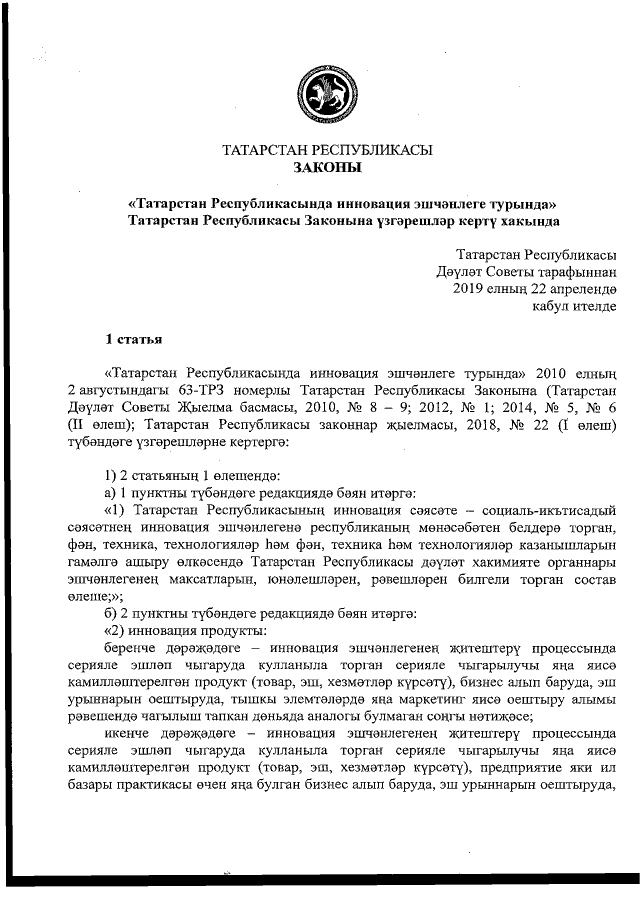 ТАТАРСТАН РЕСПУБЛИКАСЫ
ЗАКОНЫ

«Татарстан Республикасында инновация эшчәнлеге турында» Татарстан Республикасы Законына үзгәрешләр кертү хакында

Татарстан Республикасы
Дәүләт Советы тарафыннан
2019 елның 22 апрелендә
кабул ителде

1 статья

«Татарстан Республикасында инновация эшчәнлеге турында» 2010 елның 2 августындагы 63-ТРЗ номерлы Татарстан Республикасы Законына (Татарстан Дәүләт Советы Җыелма басмасы, 2010, № 8 – 9; 2012, № 1; 2014, № 5, № 6 (II өлеш); Татарстан Республикасы законнар җыелмасы, 2018, № 22 (I өлеш) түбәндәге үзгәрешләрне кертергә:

1) 2 статьяның 1 өлешендә:
а) 1 пунктны түбәндәге редакциядә бәян итәргә:
«1) Татарстан Республикасының инновация сәясәте – социаль-икътисадый сәясәтнең инновация эшчәнлегенә республиканың мөнәсәбәтен белдерә торган, фән, техника, технологияләр һәм фән, техника һәм технологияләр казанышларын гамәлгә ашыру өлкәсендә Татарстан Республикасы дәүләт хакимияте органнары эшчәнлегенең максатларын, юнәлешләрен, рәвешләрен билгели торган состав өлеше;»;
б) 2 пунктны түбәндәге редакциядә бәян итәргә:
«2) инновация продукты:
беренче дәрәҗәдәге – инновация эшчәнлегенең җитештерү процессында серияле эшләп чыгаруда кулланыла торган серияле чыгарылучы яңа яисә камилләштерелгән продукт (товар, эш, хезмәтләр күрсәтү), бизнес алып баруда, эш урыннарын оештыруда, тышкы элемтәләрдә яңа маркетинг яисә оештыру алымы рәвешендә чагылыш тапкан дөньяда аналогы булмаган соңгы нәтиҗәсе;
икенче дәрәҗәдәге – инновация эшчәнлегенең җитештерү процессында серияле эшләп чыгаруда кулланыла торган серияле чыгарылучы яңа яисә камилләштерелгән продукт (товар, эш, хезмәтләр күрсәтү), предприятие яки ил базары практикасы өчен яңа булган бизнес алып баруда, эш урыннарын оештыруда,